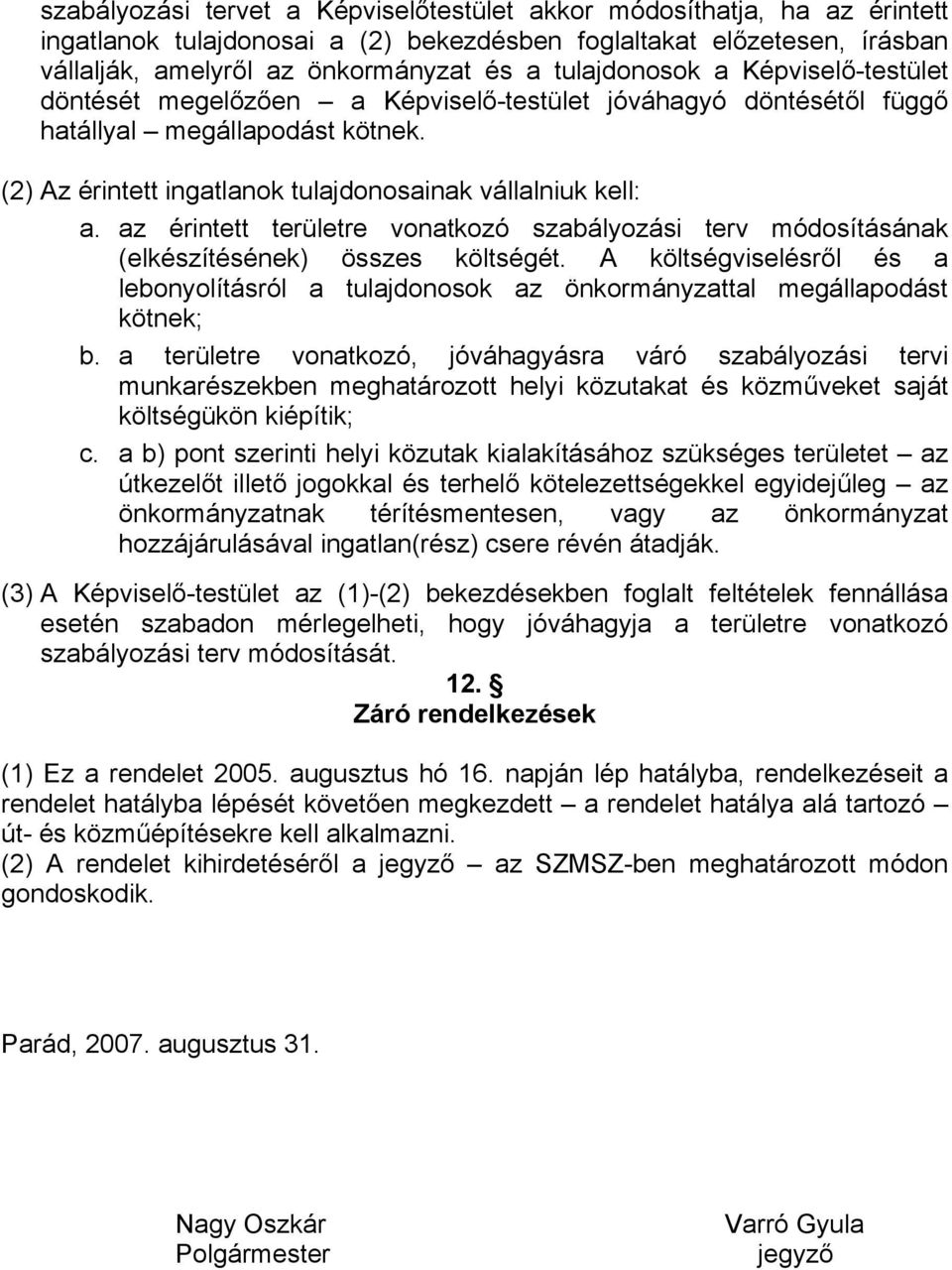 szabályozási tervet a Képviselőtestület akkor módosíthatja, ha az érintett ingatlanok tulajdonosai a (2) bekezdésben foglaltakat előzetesen, írásban vállalják, amelyről az önkormányzat és a tulajdonosok a Képviselő-testület döntését megelőzően – a Képviselő-testület jóváhagyó döntésétől függő hatállyal – megállapodást kötnek.

(2) Az érintett ingatlanok tulajdonosainak vállalniuk kell:

a. az érintett területre vonatkozó szabályozási terv módosításának (elkészítésének) összes költségét. A költségviselésről és a lebonyolításról a tulajdonosok az önkormányzattal megállapodást kötnek;

b. a területre vonatkozó, jóváhagyásra váró szabályozási tervi munkarészekben meghatározott helyi közutakat és közműveket saját költségükön kiépítik;

c. a b) pont szerinti helyi közutak kialakításához szükséges területet – az útkezelőt illető jogokkal és terhelő kötelezettségekkel egyidejűleg – az önkormányzatnak térítésmentesen, vagy az önkormányzat hozzájárulásával ingatlan(rész) csere révén átadják.

(3) A Képviselő-testület az (1)-(2) bekezdésekben foglalt feltételek fennállása esetén szabadon mérlegelheti, hogy jóváhagyja a területre vonatkozó szabályozási terv módosítását.

12. §
Záró rendelkezések

(1) Ez a rendelet 2005. augusztus hó 16. napján lép hatályba, rendelkezéseit a rendelet hatályba lépését követően megkezdett – a rendelet hatálya alá tartozó – út- és közműépítésekre kell alkalmazni.
(2) A rendelet kihirdetéséről a jegyző – az SZMSZ-ben meghatározott módon gondoskodik.

Parád, 2007. augusztus 31.

Nagy Oszkár
Polgármester

Varró Gyula
jegyző